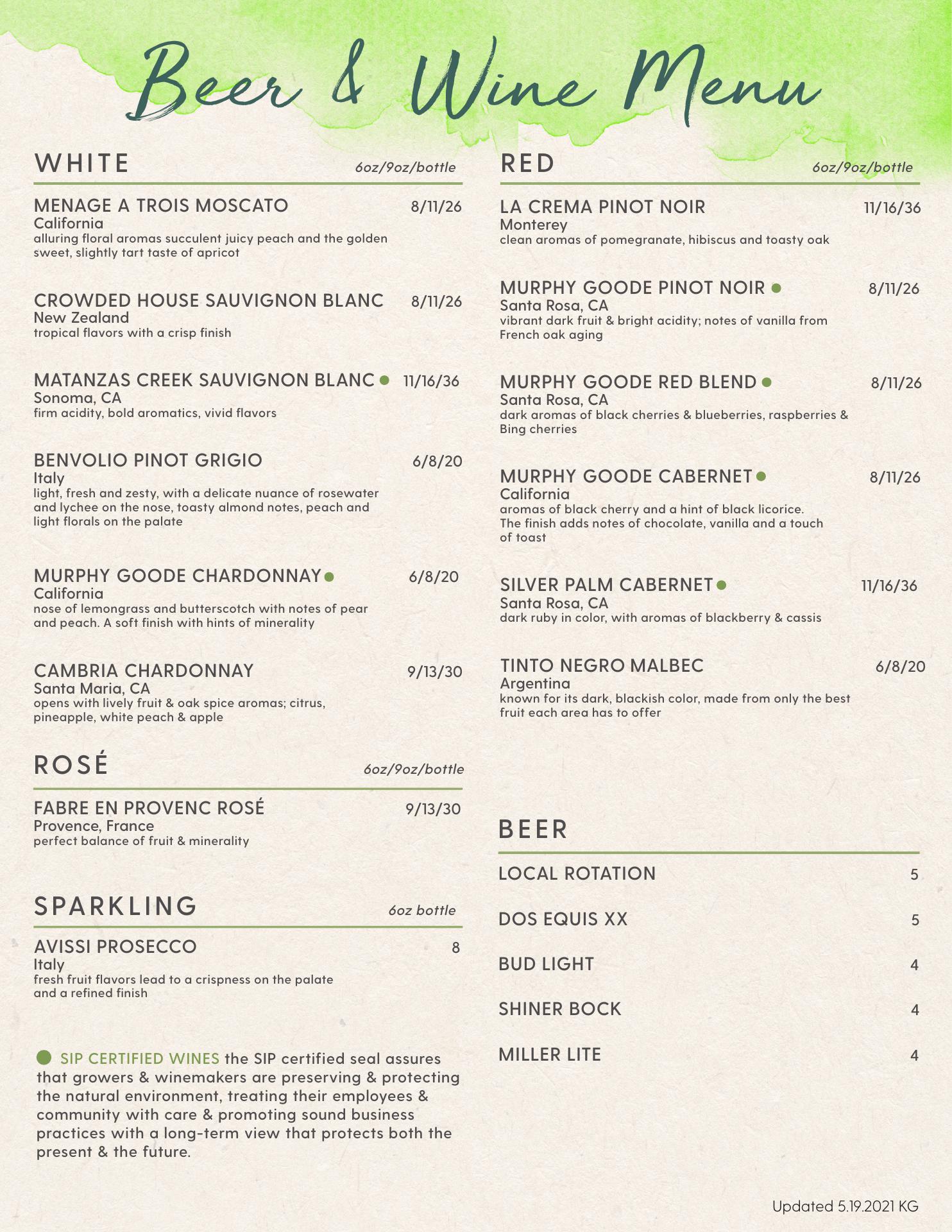 Beer & Wine Menu

WHITE 6oz/9oz/bottle

MENAGE A TROIS MOSCATO 8/11/26
California
alluring floral aromas succulent juicy peach and the golden sweet, slightly tart taste of apricot

CROWDED HOUSE SAUVIGNON BLANC 8/11/26
New Zealand
tropical flavors with a crisp finish

MATANZAS CREEK SAUVIGNON BLANC ● 11/16/36
Sonoma, CA
firm acidity, bold aromatics, vivid flavors

BENVOLIO PINOT GRIGIO 6/8/20
Italy
light, fresh and zesty, with a delicate nuance of rosewater and lychee on the nose, toasty almond notes, peach and light florals on the palate

MURPHY GOODE CHARDONNAY ● 6/8/20
California
nose of lemongrass and butterscotch with notes of pear and peach. A soft finish with hints of minerality

CAMBRIA CHARDONNAY 9/13/30
Santa Maria, CA
opens with lively fruit & oak spice aromas; citrus, pineapple, white peach & apple

ROSÉ 6oz/9oz/bottle

FABRE EN PROVENC ROSÉ 9/13/30
Provence, France
perfect balance of fruit & minerality

SPARKLING 6oz bottle

AVISSI PROSECCO 8
Italy
fresh fruit flavors lead to a crispness on the palate and a refined finish

● SIP CERTIFIED WINES the SIP certified seal assures that growers & winemakers are preserving & protecting the natural environment, treating their employees & community with care & promoting sound business practices with a long-term view that protects both the present & the future.

RED 6oz/9oz/bottle

LA CREMA PINOT NOIR 11/16/36
Monterey
clean aromas of pomegranate, hibiscus and toasty oak

MURPHY GOODE PINOT NOIR ● 8/11/26
Santa Rosa, CA
vibrant dark fruit & bright acidity; notes of vanilla from French oak aging

MURPHY GOODE RED BLEND ● 8/11/26
Santa Rosa, CA
dark aromas of black cherries & blueberries, raspberries & Bing cherries

MURPHY GOODE CABERNET ● 8/11/26
California
aromas of black cherry and a hint of black licorice. The finish adds notes of chocolate, vanilla and a touch of toast

SILVER PALM CABERNET ● 11/16/36
Santa Rosa, CA
dark ruby in color, with aromas of blackberry & cassis

TINTO NEGRO MALBEC 6/8/20
Argentina
known for its dark, blackish color, made from only the best fruit each area has to offer

BEER

LOCAL ROTATION 5
DOS EQUIS XX 5
BUD LIGHT 4
SHINER BOCK 4
MILLER LITE 4

Updated 5.19.2021 KG